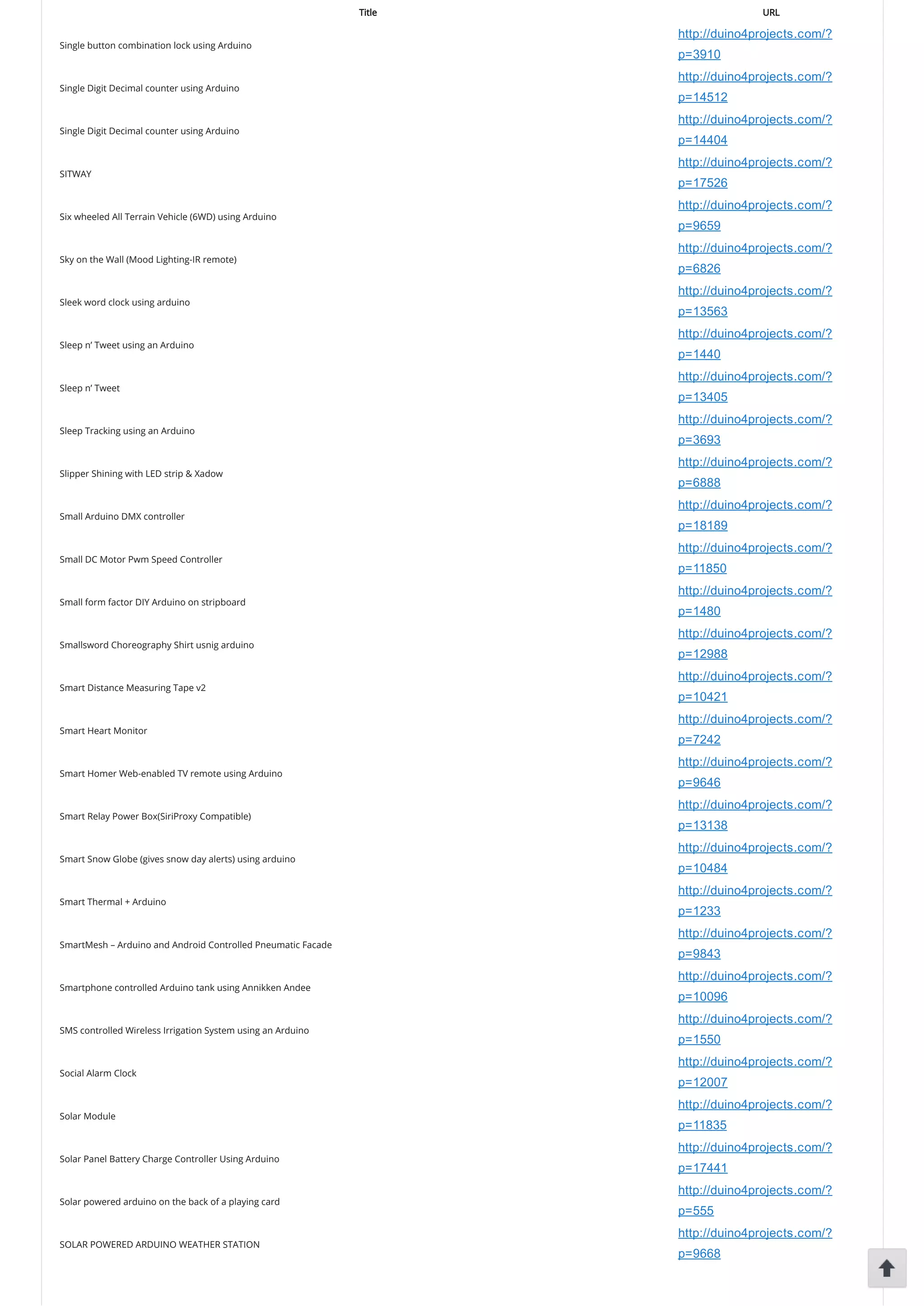 | Title | URL |
|---|---|
| Single button combination lock using Arduino | http://duino4projects.com/?p=3910 |
| Single Digit Decimal counter using Arduino | http://duino4projects.com/?p=14512 |
| Single Digit Decimal counter using Arduino | http://duino4projects.com/?p=14404 |
| SITWAY | http://duino4projects.com/?p=17526 |
| Six wheeled All Terrain Vehicle (6WD) using Arduino | http://duino4projects.com/?p=9659 |
| Sky on the Wall (Mood Lighting-IR remote) | http://duino4projects.com/?p=6826 |
| Sleek word clock using arduino | http://duino4projects.com/?p=13563 |
| Sleep n' Tweet using an Arduino | http://duino4projects.com/?p=1440 |
| Sleep n' Tweet | http://duino4projects.com/?p=13405 |
| Sleep Tracking using an Arduino | http://duino4projects.com/?p=3693 |
| Slipper Shining with LED strip & Xadow | http://duino4projects.com/?p=6888 |
| Small Arduino DMX controller | http://duino4projects.com/?p=18189 |
| Small DC Motor Pwm Speed Controller | http://duino4projects.com/?p=11850 |
| Small form factor DIY Arduino on stripboard | http://duino4projects.com/?p=1480 |
| Smallsword Choreography Shirt usnig arduino | http://duino4projects.com/?p=12988 |
| Smart Distance Measuring Tape v2 | http://duino4projects.com/?p=10421 |
| Smart Heart Monitor | http://duino4projects.com/?p=7242 |
| Smart Homer Web-enabled TV remote using Arduino | http://duino4projects.com/?p=9646 |
| Smart Relay Power Box(SiriProxy Compatible) | http://duino4projects.com/?p=13138 |
| Smart Snow Globe (gives snow day alerts) using arduino | http://duino4projects.com/?p=10484 |
| Smart Thermal + Arduino | http://duino4projects.com/?p=1233 |
| SmartMesh – Arduino and Android Controlled Pneumatic Facade | http://duino4projects.com/?p=9843 |
| Smartphone controlled Arduino tank using Annikken Andee | http://duino4projects.com/?p=10096 |
| SMS controlled Wireless Irrigation System using an Arduino | http://duino4projects.com/?p=1550 |
| Social Alarm Clock | http://duino4projects.com/?p=12007 |
| Solar Module | http://duino4projects.com/?p=11835 |
| Solar Panel Battery Charge Controller Using Arduino | http://duino4projects.com/?p=17441 |
| Solar powered arduino on the back of a playing card | http://duino4projects.com/?p=555 |
| SOLAR POWERED ARDUINO WEATHER STATION | http://duino4projects.com/?p=9668 |